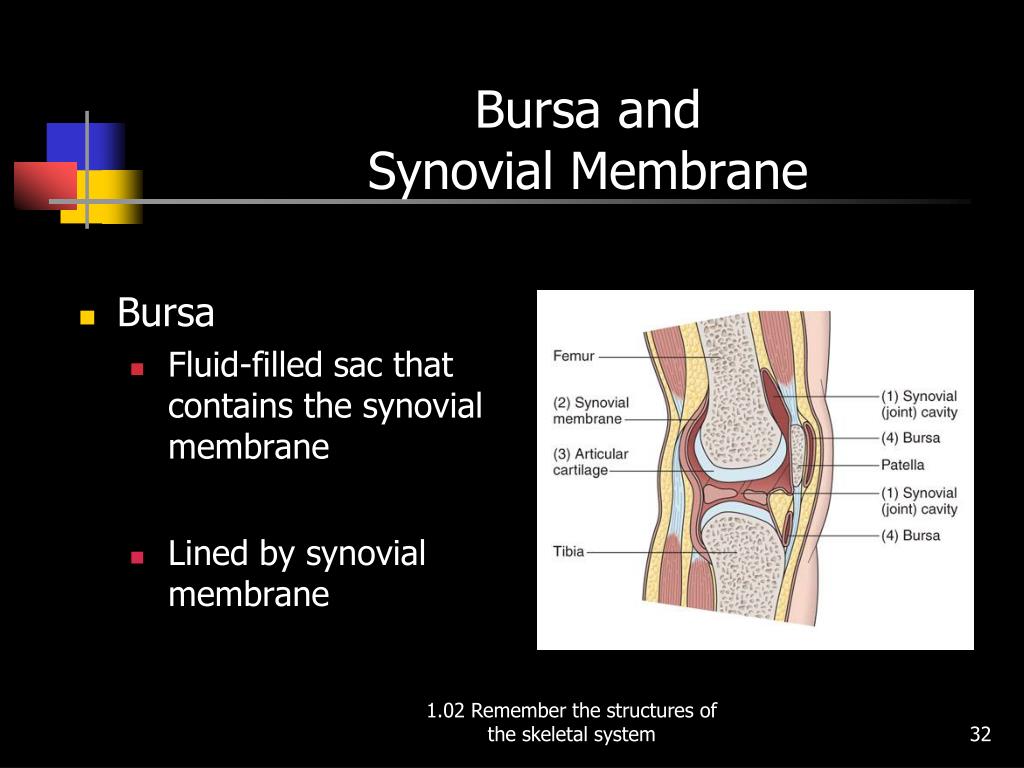 Bursa and
Synovial Membrane

Bursa
Fluid-filled sac that contains the synovial membrane

Lined by synovial membrane

Femur
(2) Synovial membrane
(3) Articular cartilage
Tibia
(1) Synovial (joint) cavity
(4) Bursa
Patella
(1) Synovial (joint) cavity
(4) Bursa

1.02 Remember the structures of the skeletal system

32